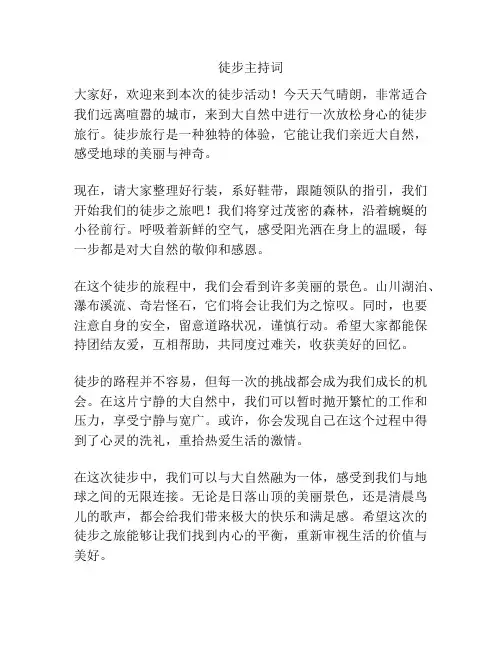 徒步主持词

大家好，欢迎来到本次的徒步活动！今天天气晴朗，非常适合我们远离喧嚣的城市，来到大自然中进行一次放松身心的徒步旅行。徒步旅行是一种独特的体验，它能让我们亲近大自然，感受地球的美丽与神奇。

现在，请大家整理好行装，系好鞋带，跟随领队的指引，我们开始我们的徒步之旅吧！我们将穿过茂密的森林，沿着蜿蜒的小径前行。呼吸着新鲜的空气，感受阳光洒在身上的温暖，每一步都是对大自然的敬仰和感恩。

在这个徒步的旅程中，我们会看到许多美丽的景色。山川湖泊、瀑布溪流、奇岩怪石，它们将会让我们为之惊叹。同时，也要注意自身的安全，留意道路状况，谨慎行动。希望大家都能保持团结友爱，互相帮助，共同度过难关，收获美好的回忆。

徒步的路程并不容易，但每一次的挑战都会成为我们成长的机会。在这片宁静的大自然中，我们可以暂时抛开繁忙的工作和压力，享受宁静与宽广。或许，你会发现自己在这个过程中得到了心灵的洗礼，重拾热爱生活的激情。

在这次徒步中，我们可以与大自然融为一体，感受到我们与地球之间的无限连接。无论是日落山顶的美丽景色，还是清晨鸟儿的歌声，都会给我们带来极大的快乐和满足感。希望这次的徒步之旅能够让我们找到内心的平衡，重新审视生活的价值与美好。